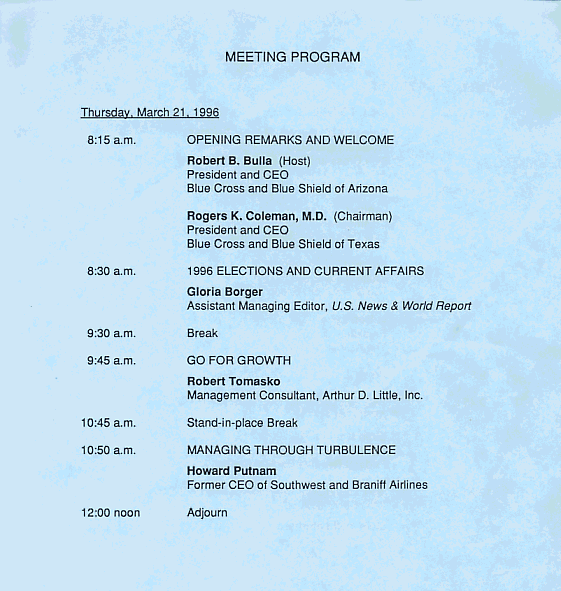 MEETING PROGRAM

Thursday, March 21, 1996

8:15 a.m. OPENING REMARKS AND WELCOME

Robert B. Bulla (Host)
President and CEO
Blue Cross and Blue Shield of Arizona

Rogers K. Coleman, M.D. (Chairman)
President and CEO
Blue Cross and Blue Shield of Texas

8:30 a.m. 1996 ELECTIONS AND CURRENT AFFAIRS

Gloria Borger
Assistant Managing Editor, U.S. News & World Report

9:30 a.m. Break

9:45 a.m. GO FOR GROWTH

Robert Tomasko
Management Consultant, Arthur D. Little, Inc.

10:45 a.m. Stand-in-place Break

10:50 a.m. MANAGING THROUGH TURBULENCE

Howard Putnam
Former CEO of Southwest and Braniff Airlines

12:00 noon Adjourn